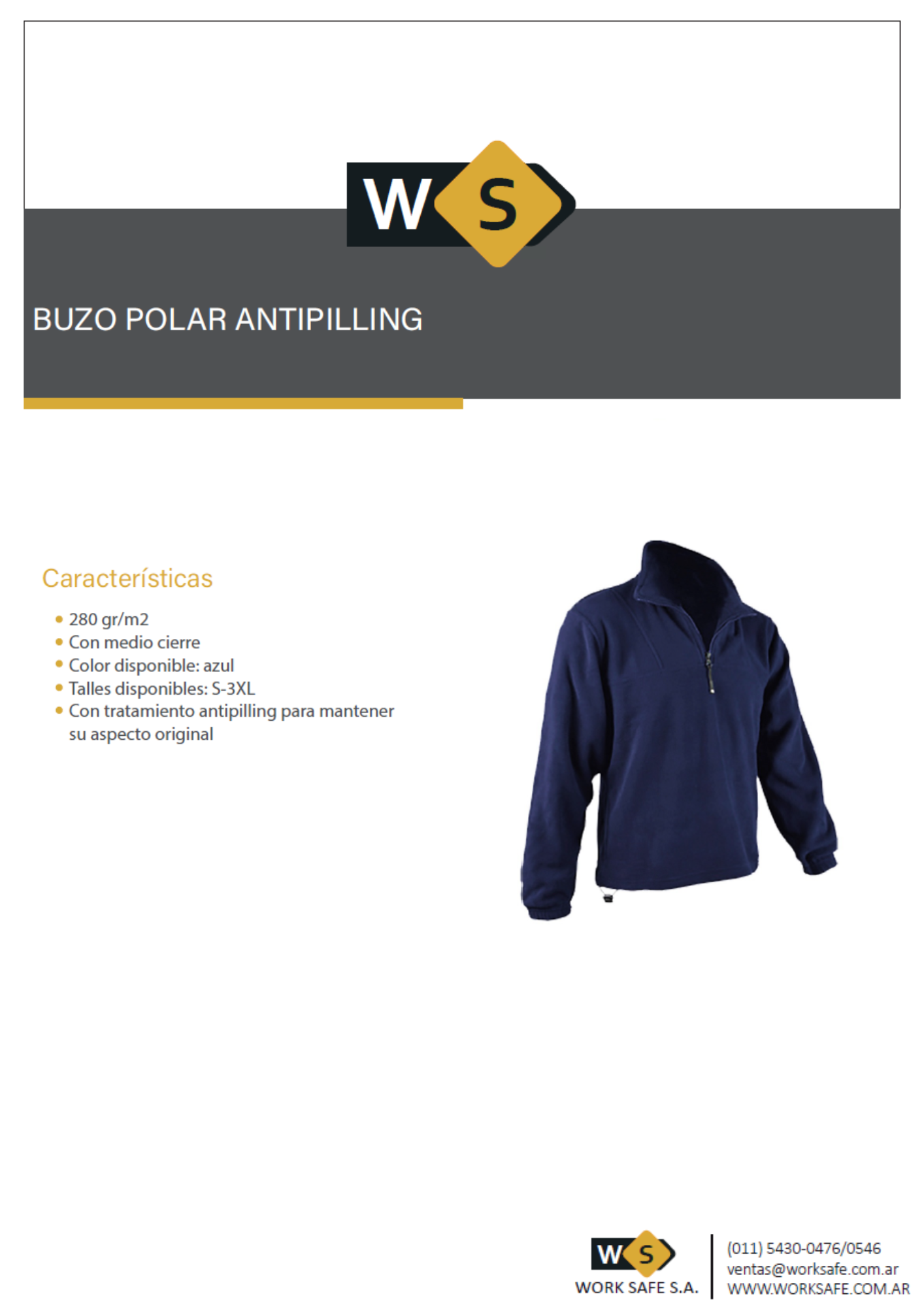 WS

BUZO POLAR ANTIPILLING

Características

• 280 gr/m2
• Con medio cierre
• Color disponible: azul
• Talles disponibles: S-3XL
• Con tratamiento antipilling para mantener su aspecto original

WS
WORK SAFE S.A.

(011) 5430-0476/0546
ventas@worksafe.com.ar
WWW.WORKSAFE.COM.AR